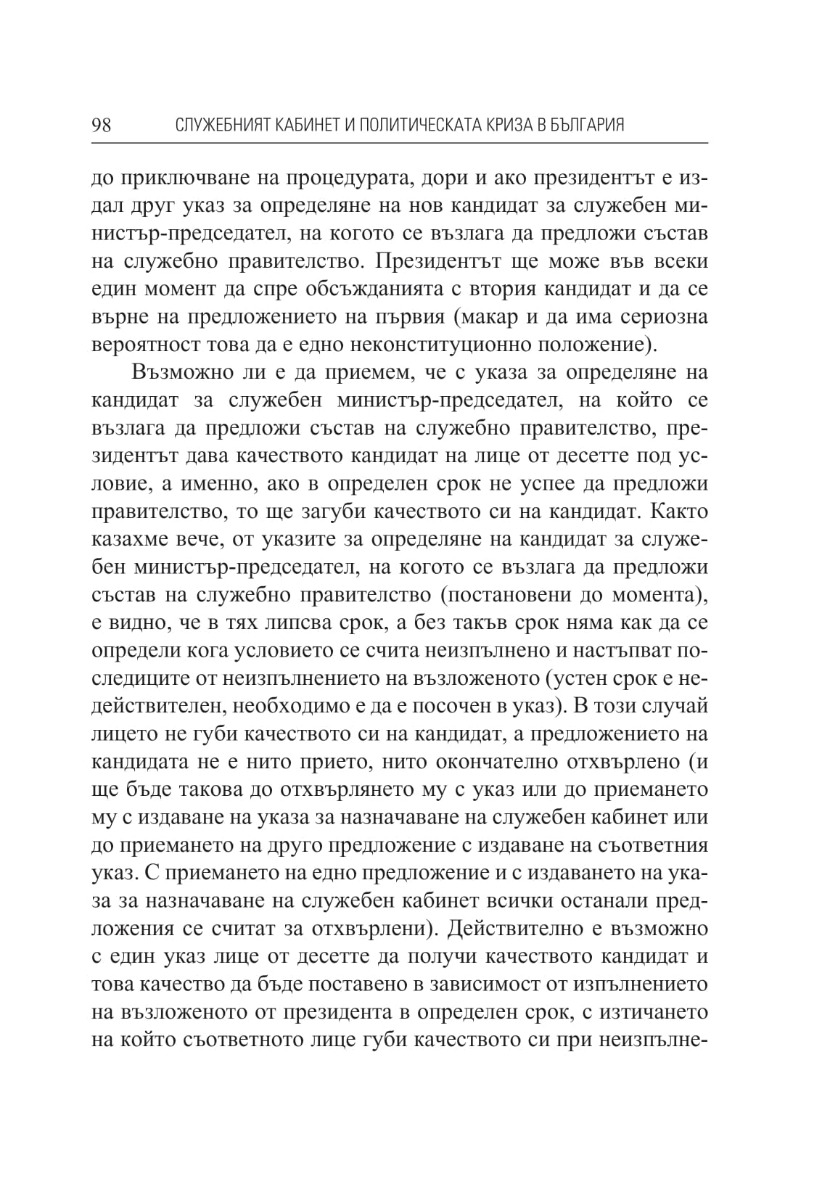 98 СЛУЖЕБНИЯТ КАБИНЕТ И ПОЛИТИЧЕСКАТА КРИЗА В БЪЛГАРИЯ

до приключване на процедурата, дори и ако президентът е издал друг указ за определяне на нов кандидат за служебен министър-председател, на когото се възлага да предложи състав на служебно правителство. Президентът ще може във всеки един момент да спре обсъжданията с втория кандидат и да се върне на предложението на първия (макар и да има сериозна вероятност това да е едно неконституционно положение).

Възможно ли е да приемем, че с указа за определяне на кандидат за служебен министър-председател, на който се възлага да предложи състав на служебно правителство, президентът дава качеството кандидат на лице от десетте под условие, а именно, ако в определен срок не успее да предложи правителство, то ще загуби качеството си на кандидат. Както казахме вече, от указите за определяне на кандидат за служебен министър-председател, на когото се възлага да предложи състав на служебно правителство (постановени до момента), е видно, че в тях липсва срок, а без такъв срок няма как да се определи кога условието се счита неизпълнено и настъпват последиците от неизпълнението на възложеното (устен срок е недействителен, необходимо е да е посочен в указ). В този случай лицето не губи качеството си на кандидат, а предложението на кандидата не е нито прието, нито окончателно отхвърлено (и ще бъде такова до отхвърлянето му с указ или до приемането му с издаване на указа за назначаване на служебен кабинет или до приемането на друго предложение с издаване на съответния указ. С приемането на едно предложение и с издаването на указа за назначаване на служебен кабинет всички останали предложения се считат за отхвърлени). Действително е възможно с един указ лице от десетте да получи качеството кандидат и това качество да бъде поставено в зависимост от изпълнението на възложеното от президента в определен срок, с изтичането на който съответното лице губи качеството си при неизпълне-